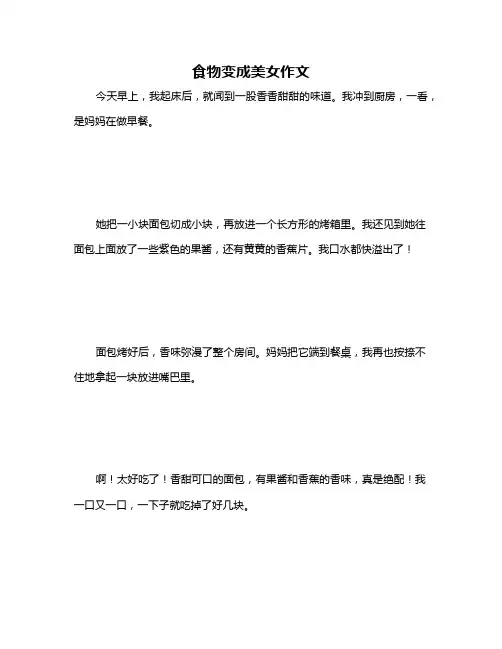 食物变成美女作文

今天早上，我起床后，就闻到一股香香甜甜的味道。我冲到厨房，一看，是妈妈在做早餐。

她把一小块面包切成小块，再放进一个长方形的烤箱里。我还见到她往面包上面放了一些紫色的果酱，还有黄黄的香蕉片。我口水都快溢出了！

面包烤好后，香味弥漫了整个房间。妈妈把它端到餐桌，我再也按捺不住地拿起一块放进嘴巴里。

啊！太好吃了！香甜可口的面包，有果酱和香蕉的香味，真是绝配！我一口又一口，一下子就吃掉了好几块。